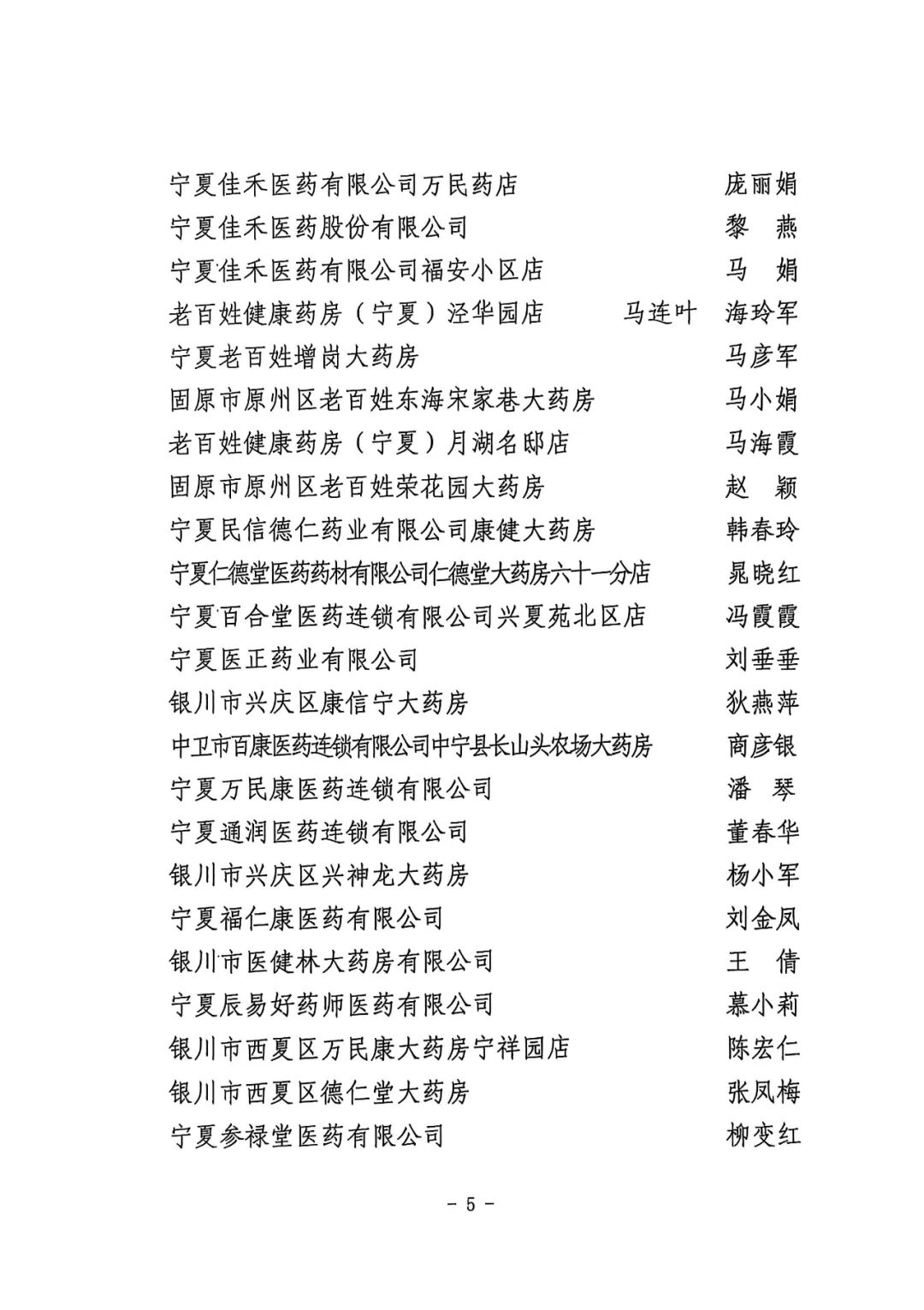 宁夏佳禾医药有限公司万民药店　庞丽娟
宁夏佳禾医药股份有限公司　黎　燕
宁夏佳禾医药有限公司福安小区店　马　娟
老百姓健康药房（宁夏）泾华园店　马连叶　海玲军
宁夏老百姓增岗大药房　马彦军
固原市原州区老百姓东海宋家巷大药房　马小娟
老百姓健康药房（宁夏）月湖名邸店　马海霞
固原市原州区老百姓荣花园大药房　赵　颖
宁夏民信德仁药业有限公司康健大药房　韩春玲
宁夏仁德堂医药药材有限公司仁德堂大药房六十一分店　晁晓红
宁夏百合堂医药连锁有限公司兴夏苑北区店　冯霞霞
宁夏医正药业有限公司　刘垂垂
银川市兴庆区康信宁大药房　狄燕萍
中卫市百康医药连锁有限公司中宁县长山头农场大药房　商彦银
宁夏万民康医药连锁有限公司　潘　琴
宁夏通润医药连锁有限公司　董春华
银川市兴庆区兴神龙大药房　杨小军
宁夏福仁康医药有限公司　刘金凤
银川市医健林大药房有限公司　王　倩
宁夏辰易好药师医药有限公司　慕小莉
银川市西夏区万民康大药房宁祥园店　陈宏仁
银川市西夏区德仁堂大药房　张凤梅
宁夏参禄堂医药有限公司　柳变红

- 5 -